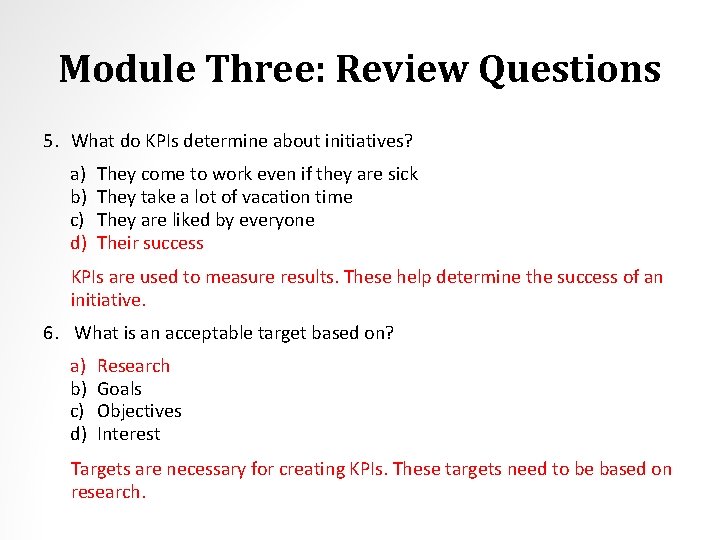 Module Three: Review Questions

5. What do KPIs determine about initiatives?

a) They come to work even if they are sick
b) They take a lot of vacation time
c) They are liked by everyone
d) Their success

KPIs are used to measure results. These help determine the success of an initiative.

6. What is an acceptable target based on?

a) Research
b) Goals
c) Objectives
d) Interest

Targets are necessary for creating KPIs. These targets need to be based on research.